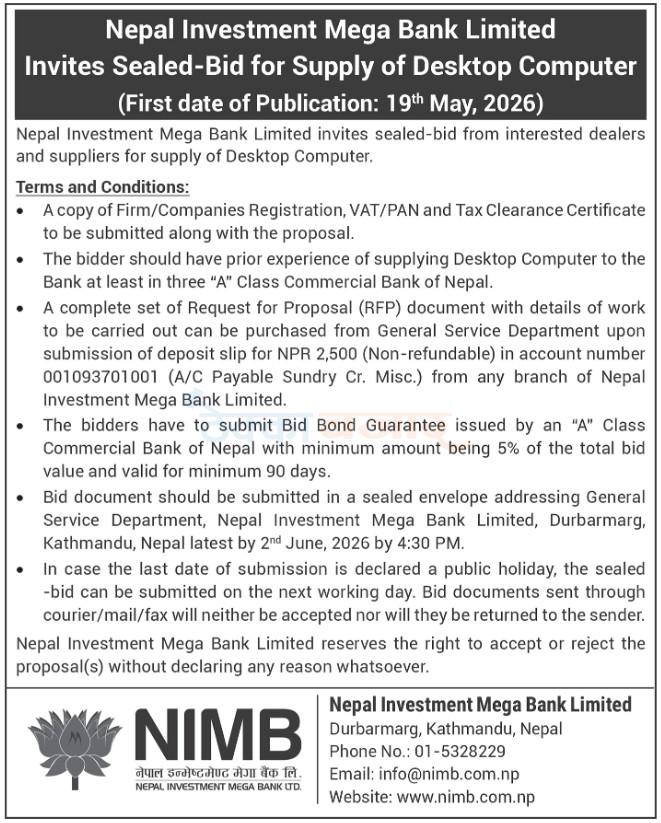 Nepal Investment Mega Bank Limited
Invites Sealed-Bid for Supply of Desktop Computer
(First date of Publication: 19th May, 2026)

Nepal Investment Mega Bank Limited invites sealed-bid from interested dealers and suppliers for supply of Desktop Computer.

Terms and Conditions:
• A copy of Firm/Companies Registration, VAT/PAN and Tax Clearance Certificate to be submitted along with the proposal.
• The bidder should have prior experience of supplying Desktop Computer to the Bank at least in three "A" Class Commercial Bank of Nepal.
• A complete set of Request for Proposal (RFP) document with details of work to be carried out can be purchased from General Service Department upon submission of deposit slip for NPR 2,500 (Non-refundable) in account number 001093701001 (A/C Payable Sundry Cr. Misc.) from any branch of Nepal Investment Mega Bank Limited.
• The bidders have to submit Bid Bond Guarantee issued by an "A" Class Commercial Bank of Nepal with minimum amount being 5% of the total bid value and valid for minimum 90 days.
• Bid document should be submitted in a sealed envelope addressing General Service Department, Nepal Investment Mega Bank Limited, Durbarmarg, Kathmandu, Nepal latest by 2nd June, 2026 by 4:30 PM.
• In case the last date of submission is declared a public holiday, the sealed -bid can be submitted on the next working day. Bid documents sent through courier/mail/fax will neither be accepted nor will they be returned to the sender.

Nepal Investment Mega Bank Limited reserves the right to accept or reject the proposal(s) without declaring any reason whatsoever.

NIMB
नेपाल इन्भेष्टमेण्ट मेगा बैंक लि.
NEPAL INVESTMENT MEGA BANK LTD.

Nepal Investment Mega Bank Limited
Durbarmarg, Kathmandu, Nepal
Phone No.: 01-5328229
Email: info@nimb.com.np
Website: www.nimb.com.np